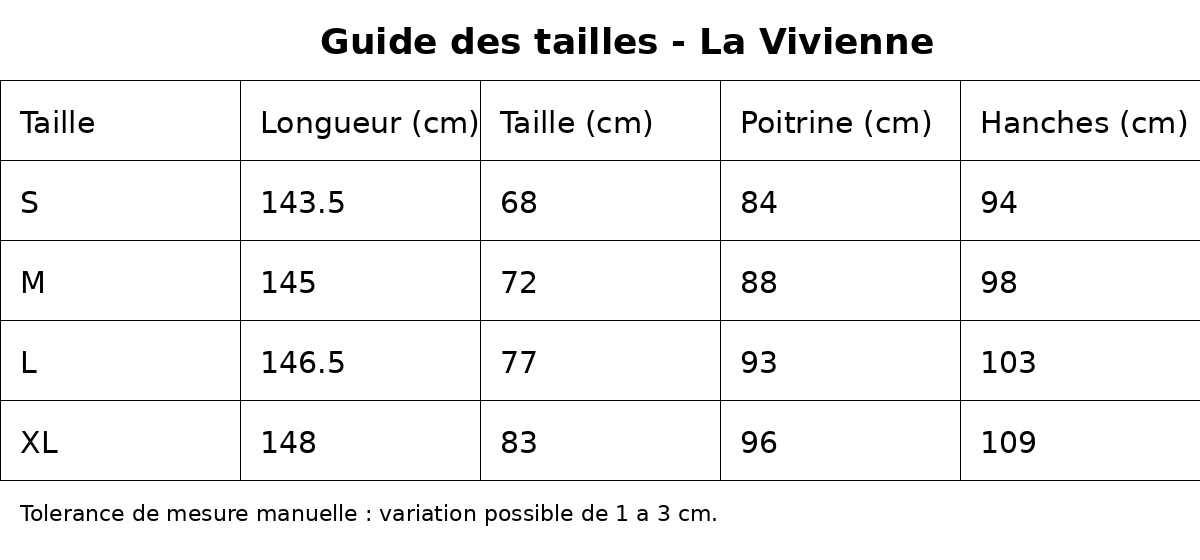 Guide des tailles - La Vivienne

| Taille | Longueur (cm) | Taille (cm) | Poitrine (cm) | Hanches (cm) |
|---|---|---|---|---|
| S | 143.5 | 68 | 84 | 94 |
| M | 145 | 72 | 88 | 98 |
| L | 146.5 | 77 | 93 | 103 |
| XL | 148 | 83 | 96 | 109 |

Tolerance de mesure manuelle : variation possible de 1 a 3 cm.